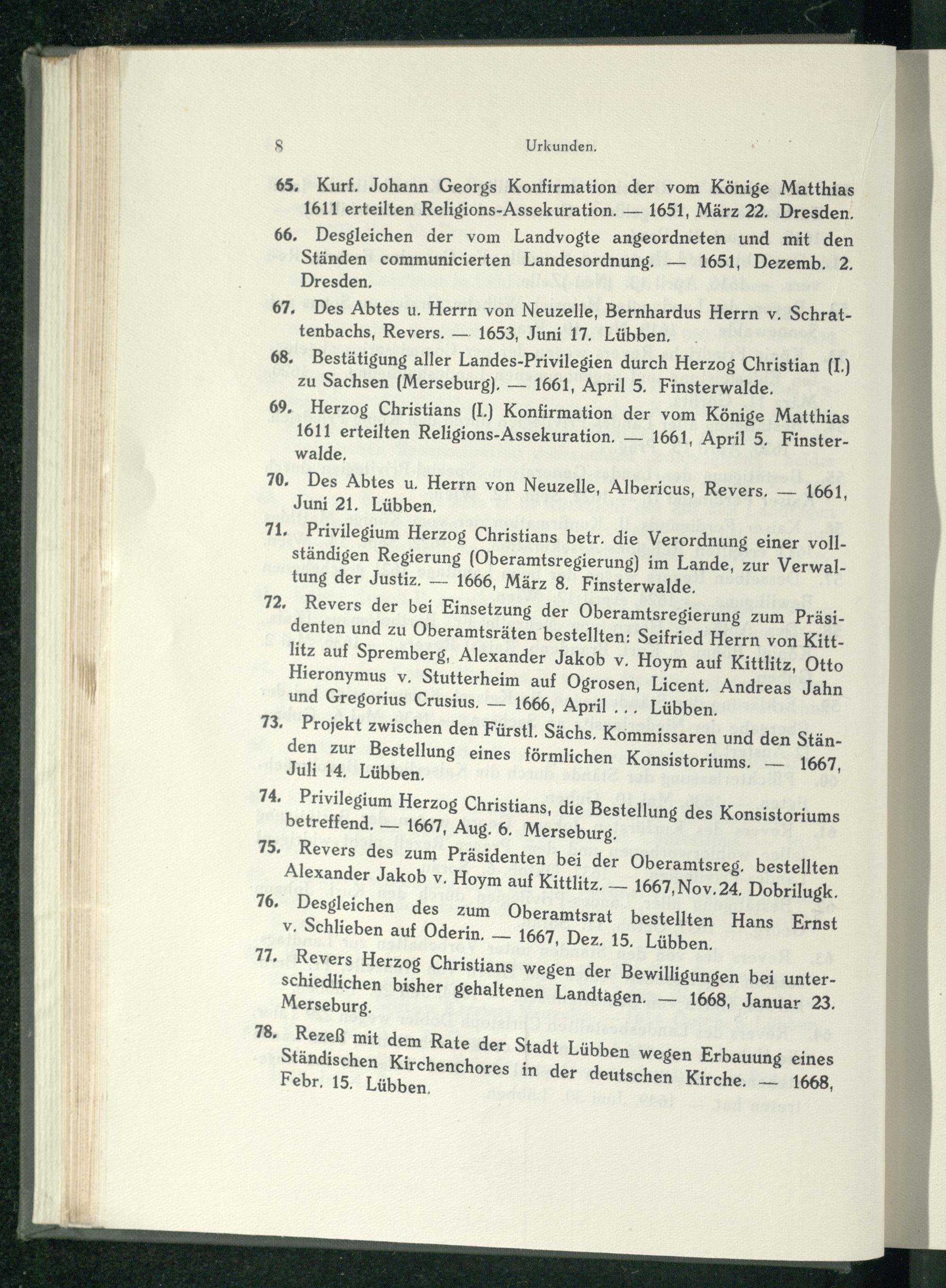 8 Urkunden.

65. Kurf. Johann Georgs Konfirmation der vom Könige Matthias 1611 erteilten Religions-Assekuration. — 1651, März 22. Dresden.

66. Desgleichen der vom Landvogte angeordneten und mit den Ständen communicierten Landesordnung. — 1651, Dezemb. 2. Dresden.

67. Des Abtes u. Herrn von Neuzelle, Bernhardus Herrn v. Schrattenbachs, Revers. — 1653, Juni 17. Lübben.

68. Bestätigung aller Landes-Privilegien durch Herzog Christian (I.) zu Sachsen (Merseburg). — 1661, April 5. Finsterwalde.

69. Herzog Christians (I.) Konfirmation der vom Könige Matthias 1611 erteilten Religions-Assekuration. — 1661, April 5. Finsterwalde.

70. Des Abtes u. Herrn von Neuzelle, Albericus, Revers. — 1661, Juni 21. Lübben.

71. Privilegium Herzog Christians betr. die Verordnung einer vollständigen Regierung (Oberamtsregierung) im Lande, zur Verwaltung der Justiz. — 1666, März 8. Finsterwalde.

72. Revers der bei Einsetzung der Oberamtsregierung zum Präsidenten und zu Oberamtsräten bestellten: Seifried Herrn von Kittlitz auf Spremberg, Alexander Jakob v. Hoym auf Kittlitz, Otto Hieronymus v. Stutterheim auf Ogrosen, Licent. Andreas Jahn und Gregorius Crusius. — 1666, April . . . Lübben.

73. Projekt zwischen den Fürstl. Sächs. Kommissaren und den Ständen zur Bestellung eines förmlichen Konsistoriums. — 1667, Juli 14. Lübben.

74. Privilegium Herzog Christians, die Bestellung des Konsistoriums betreffend. — 1667, Aug. 6. Merseburg.

75. Revers des zum Präsidenten bei der Oberamtsreg. bestellten Alexander Jakob v. Hoym auf Kittlitz. — 1667, Nov. 24. Dobrilugk.

76. Desgleichen des zum Oberamtsrat bestellten Hans Ernst v. Schlieben auf Oderin. — 1667, Dez. 15. Lübben.

77. Revers Herzog Christians wegen der Bewilligungen bei unterschiedlichen bisher gehaltenen Landtagen. — 1668, Januar 23. Merseburg.

78. Rezeß mit dem Rate der Stadt Lübben wegen Erbauung eines Ständischen Kirchenchores in der deutschen Kirche. — 1668, Febr. 15. Lübben.